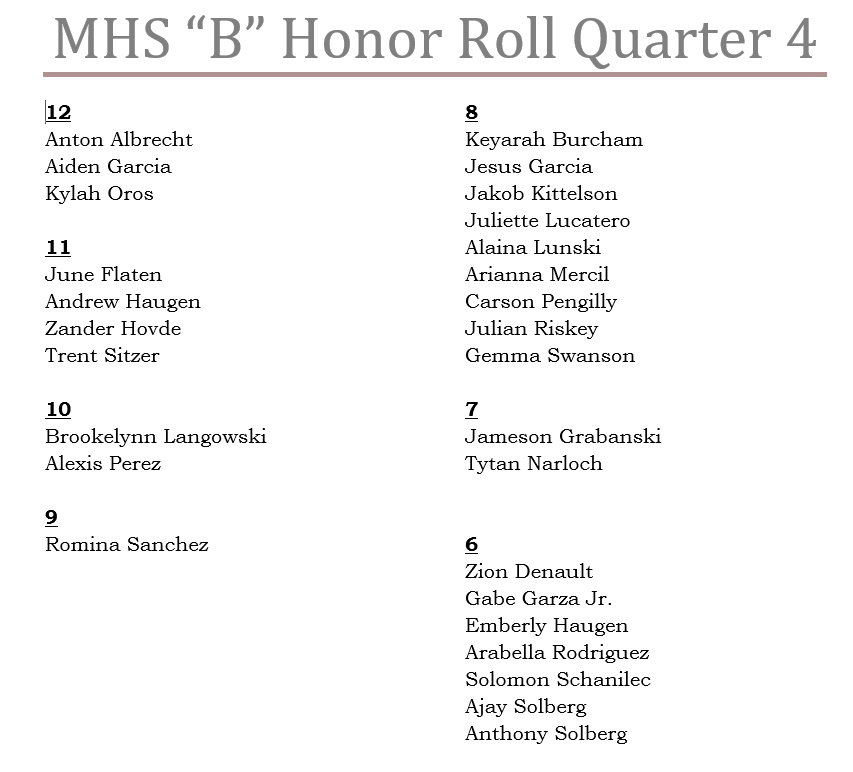 MHS “B” Honor Roll Quarter 4

12
Anton Albrecht
Aiden Garcia
Kylah Oros

11
June Flaten
Andrew Haugen
Zander Hovde
Trent Sitzer

10
Brookelynn Langowski
Alexis Perez

9
Romina Sanchez

8
Keyarah Burcham
Jesus Garcia
Jakob Kittelson
Juliette Lucatero
Alaina Lunski
Arianna Mercil
Carson Pengilly
Julian Riskey
Gemma Swanson

7
Jameson Grabanski
Tytan Narloch

6
Zion Denault
Gabe Garza Jr.
Emberly Haugen
Arabella Rodriguez
Solomon Schanilec
Ajay Solberg
Anthony Solberg